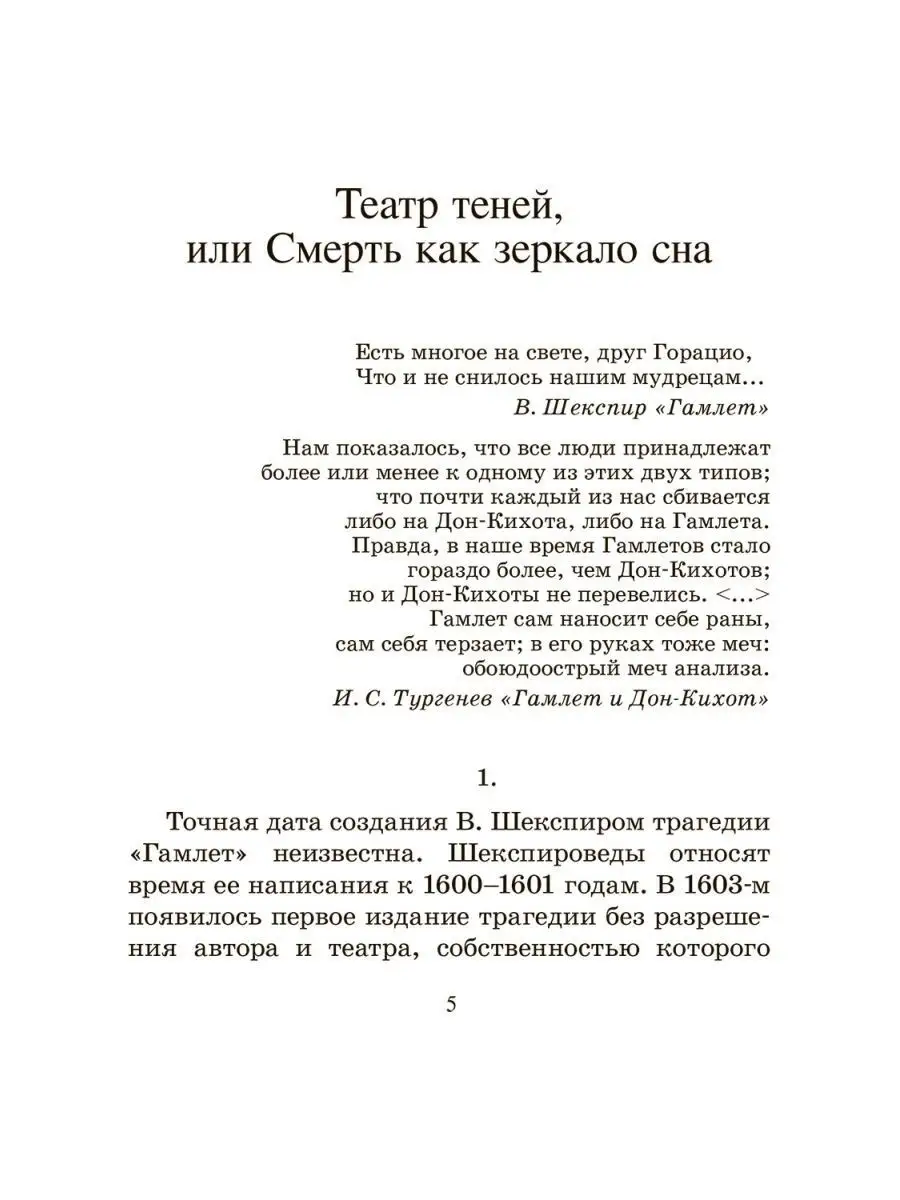 Театр теней,
или Смерть как зеркало сна

Есть многое на свете, друг Горацио,
Что и не снилось нашим мудрецам...
В. Шекспир «Гамлет»

Нам показалось, что все люди принадлежат более или менее к одному из этих двух типов; что почти каждый из нас сбивается либо на Дон-Кихота, либо на Гамлета. Правда, в наше время Гамлетов стало гораздо более, чем Дон-Кихотов; но и Дон-Кихоты не перевелись. <...> Гамлет сам наносит себе раны, сам себя терзает; в его руках тоже меч: обоюдоострый меч анализа.
И. С. Тургенев «Гамлет и Дон-Кихот»

1.

Точная дата создания В. Шекспиром трагедии «Гамлет» неизвестна. Шекспироведы относят время ее написания к 1600–1601 годам. В 1603-м появилось первое издание трагедии без разрешения автора и театра, собственностью которого

5